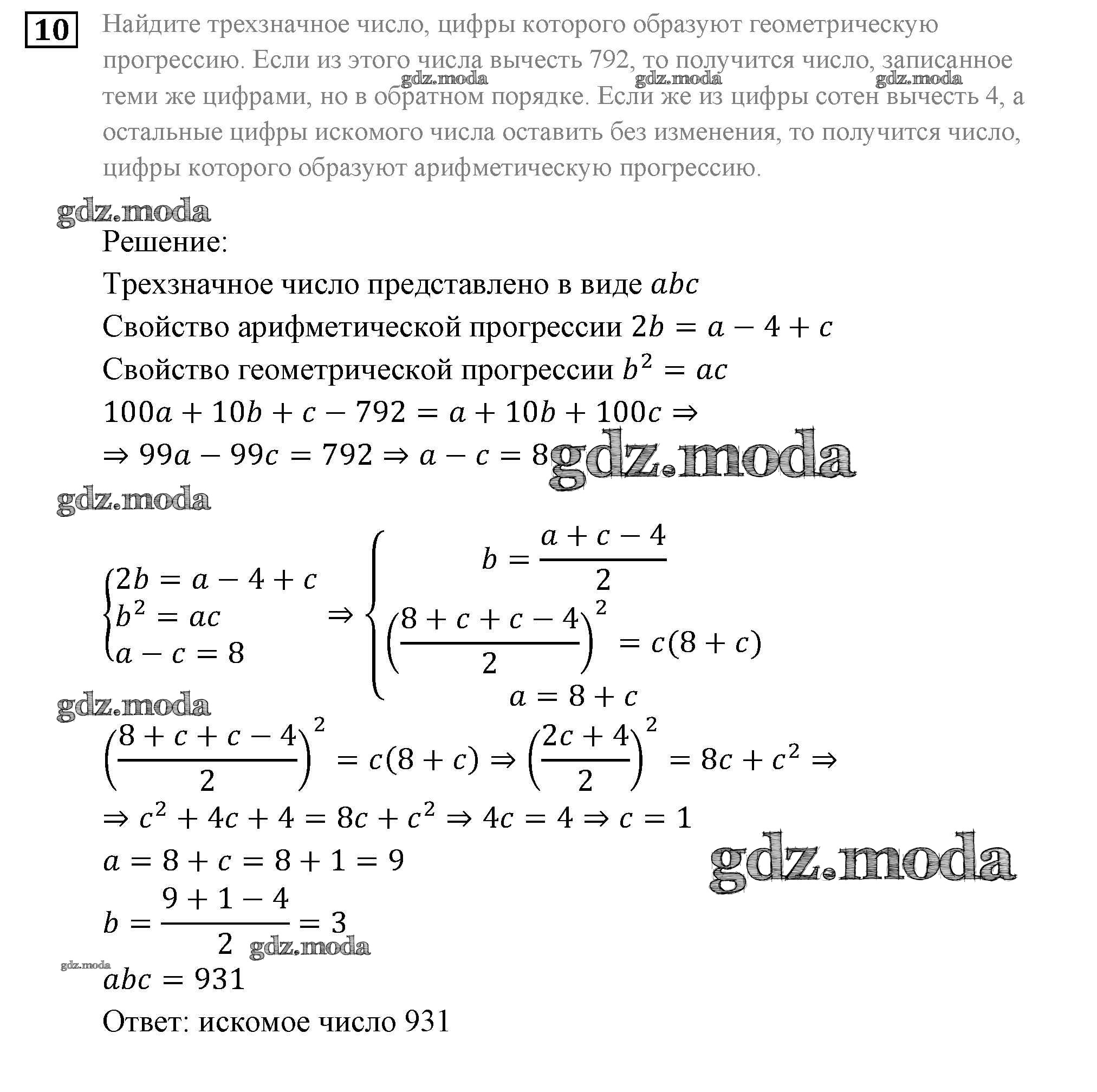 10 Найдите трехзначное число, цифры которого образуют геометрическую прогрессию. Если из этого числа вычесть 792, то получится число, записанное теми же цифрами, но в обратном порядке. Если же из цифры сотен вычесть 4, а остальные цифры искомого числа оставить без изменения, то получится число, цифры которого образуют арифметическую прогрессию.

gdz.moda gdz.moda gdz.moda

gdz.moda

Решение:

Трехзначное число представлено в виде $abc$

Свойство арифметической прогрессии $2b = a - 4 + c$

Свойство геометрической прогрессии $b^2 = ac$

$100a + 10b + c - 792 = a + 10b + 100c \Rightarrow$

$\Rightarrow 99a - 99c = 792 \Rightarrow a - c = 8$

gdz.moda

gdz.moda

$\begin{cases} 2b = a - 4 + c \\ b^2 = ac \\ a - c = 8 \end{cases} \Rightarrow \begin{cases} b = \frac{a + c - 4}{2} \\ \left(\frac{8 + c + c - 4}{2}\right)^2 = c(8 + c) \\ a = 8 + c \end{cases}$

gdz.moda

$\left(\frac{8 + c + c - 4}{2}\right)^2 = c(8 + c) \Rightarrow \left(\frac{2c + 4}{2}\right)^2 = 8c + c^2 \Rightarrow$

$\Rightarrow c^2 + 4c + 4 = 8c + c^2 \Rightarrow 4c = 4 \Rightarrow c = 1$

$a = 8 + c = 8 + 1 = 9$

gdz.moda

$b = \frac{9 + 1 - 4}{2} = 3$

gdz.moda

gdz.moda

$abc = 931$

Ответ: искомое число 931